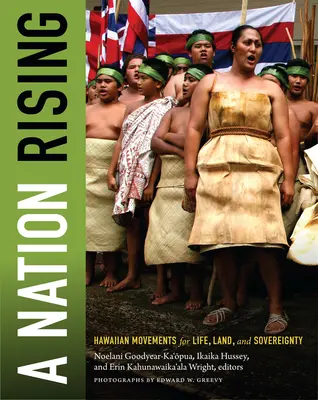 A NATION RISING

HAWAIIAN MOVEMENTS for LIFE, LAND, and SOVEREIGNTY

Noelani Goodyear-Kaʻōpua, Ikaika Hussey, and Erin Kahunawaikaʻala Wright, editors

PHOTOGRAPHS BY EDWARD W. GREEVY